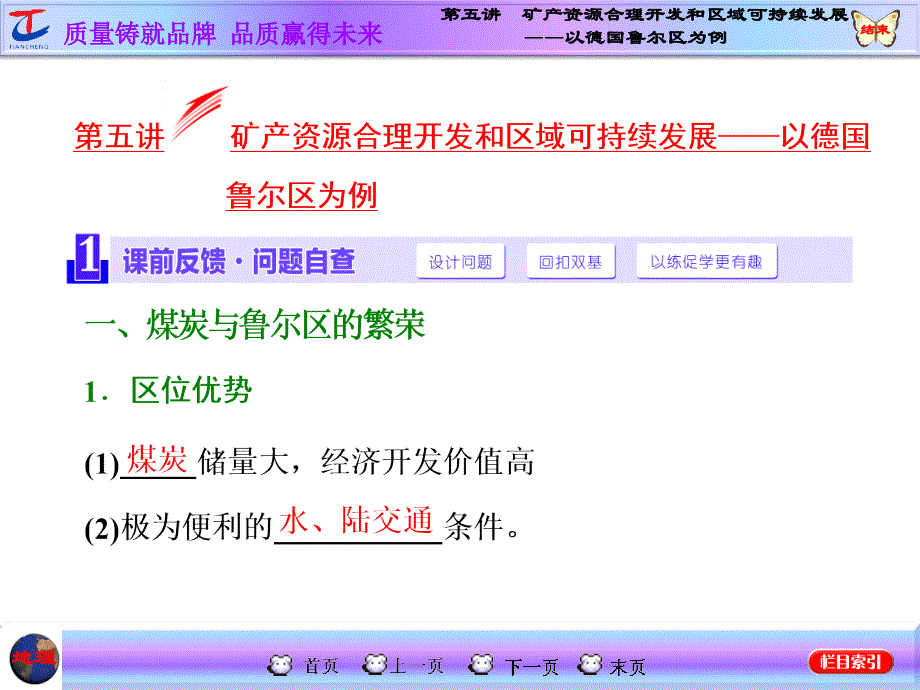 TIANCHENG 质量铸就品牌 品质赢得未来

第五讲 矿产资源合理开发和区域可持续发展——以德国鲁尔区为例

结束

第五讲 矿产资源合理开发和区域可持续发展——以德国鲁尔区为例

1 课前反馈·问题自查

设计问题

回扣双基

以练促学更有趣

一、煤炭与鲁尔区的繁荣

1．区位优势

(1)煤炭储量大，经济开发价值高

(2)极为便利的水、陆交通条件。

地理

首页 上一页 下一页 末页

栏目索引